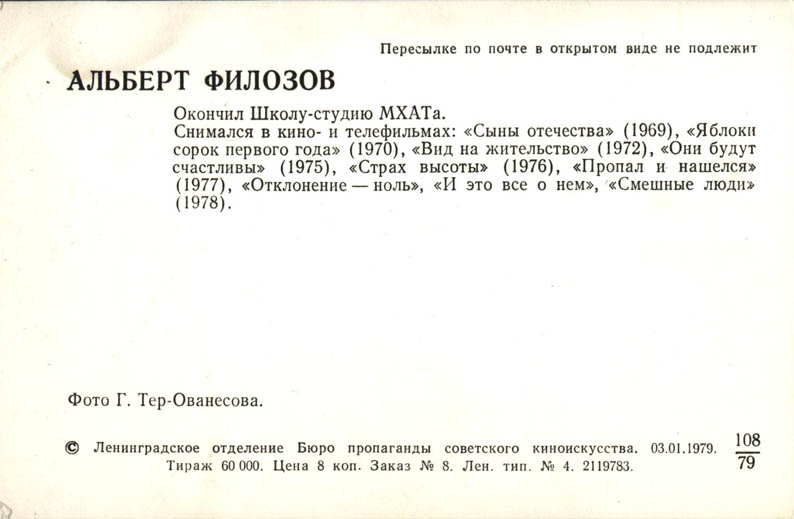 Пересылке по почте в открытом виде не подлежит

АЛЬБЕРТ ФИЛОЗОВ

Окончил Школу-студию МХАТа.
Снимался в кино- и телефильмах: «Сыны отечества» (1969), «Яблоки сорок первого года» (1970), «Вид на жительство» (1972), «Они будут счастливы» (1975), «Страх высоты» (1976), «Пропал и нашелся» (1977), «Отклонение — ноль», «И это все о нем», «Смешные люди» (1978).

Фото Г. Тер-Ованесова.

© Ленинградское отделение Бюро пропаганды советского киноискусства. 03.01.1979. Тираж 60 000. Цена 8 коп. Заказ № 8. Лен. тип. № 4. 2119783.

$\frac{108}{79}$